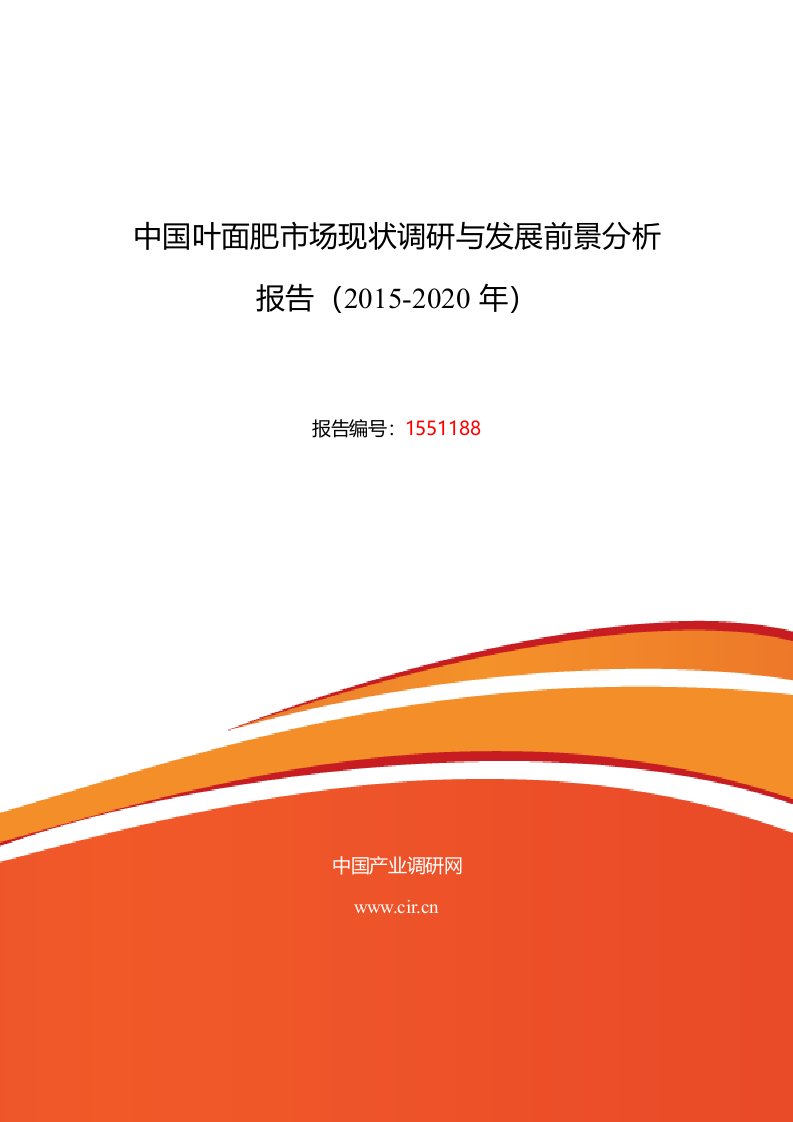 中国叶面肥市场现状调研与发展前景分析报告（2015-2020 年）

报告编号：1551188

中国产业调研网

www.cir.cn